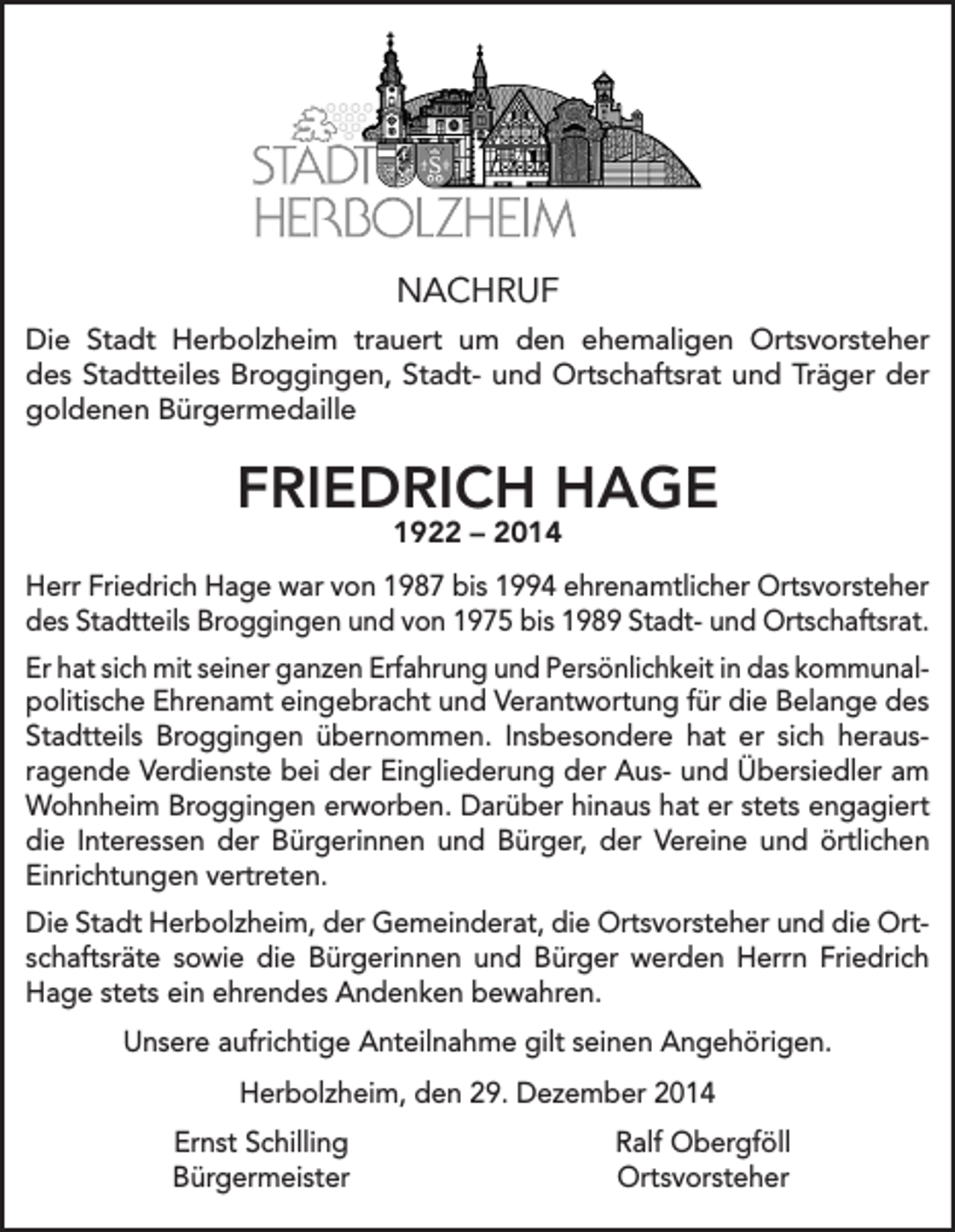 STADT
HERBOLZHEIM

NACHRUF

Die Stadt Herbolzheim trauert um den ehemaligen Ortsvorsteher des Stadtteiles Broggingen, Stadt- und Ortschaftsrat und Träger der goldenen Bürgermedaille

FRIEDRICH HAGE
1922 – 2014

Herr Friedrich Hage war von 1987 bis 1994 ehrenamtlicher Ortsvorsteher des Stadtteils Broggingen und von 1975 bis 1989 Stadt- und Ortschaftsrat.

Er hat sich mit seiner ganzen Erfahrung und Persönlichkeit in das kommunalpolitische Ehrenamt eingebracht und Verantwortung für die Belange des Stadtteils Broggingen übernommen. Insbesondere hat er sich herausragende Verdienste bei der Eingliederung der Aus- und Übersiedler am Wohnheim Broggingen erworben. Darüber hinaus hat er stets engagiert die Interessen der Bürgerinnen und Bürger, der Vereine und örtlichen Einrichtungen vertreten.

Die Stadt Herbolzheim, der Gemeinderat, die Ortsvorsteher und die Ortschaftsräte sowie die Bürgerinnen und Bürger werden Herrn Friedrich Hage stets ein ehrendes Andenken bewahren.

Unsere aufrichtige Anteilnahme gilt seinen Angehörigen.

Herbolzheim, den 29. Dezember 2014

Ernst Schilling
Bürgermeister

Ralf Obergföll
Ortsvorsteher